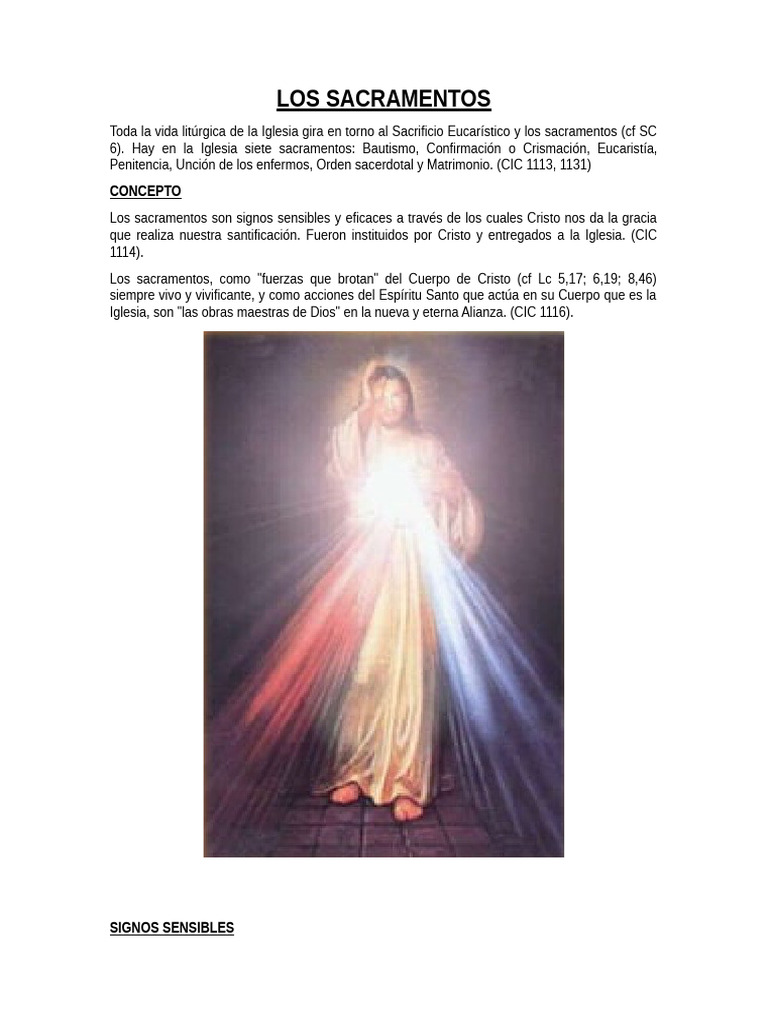 LOS SACRAMENTOS

Toda la vida litúrgica de la Iglesia gira en torno al Sacrificio Eucarístico y los sacramentos (cf SC 6). Hay en la Iglesia siete sacramentos: Bautismo, Confirmación o Crismación, Eucaristía, Penitencia, Unción de los enfermos, Orden sacerdotal y Matrimonio. (CIC 1113, 1131)

CONCEPTO

Los sacramentos son signos sensibles y eficaces a través de los cuales Cristo nos da la gracia que realiza nuestra santificación. Fueron instituidos por Cristo y entregados a la Iglesia. (CIC 1114).

Los sacramentos, como "fuerzas que brotan" del Cuerpo de Cristo (cf Lc 5,17; 6,19; 8,46) siempre vivo y vivificante, y como acciones del Espíritu Santo que actúa en su Cuerpo que es la Iglesia, son "las obras maestras de Dios" en la nueva y eterna Alianza. (CIC 1116).

SIGNOS SENSIBLES